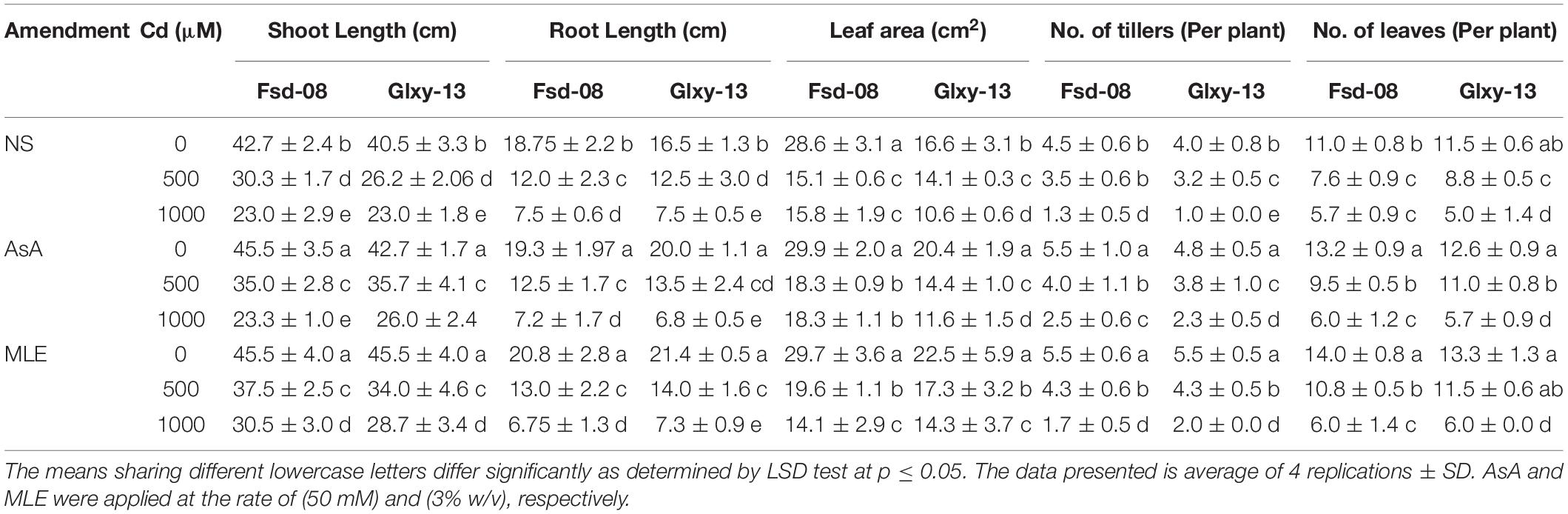 | Amendment | Cd (μM) | Shoot Length (cm) |  | Root Length (cm) |  | Leaf area ($cm^2$) |  | No. of tillers (Per plant) |  | No. of leaves (Per plant) |  |
|---|---|---|---|---|---|---|---|---|---|---|---|
|  |  | Fsd-08 | Glxy-13 | Fsd-08 | Glxy-13 | Fsd-08 | Glxy-13 | Fsd-08 | Glxy-13 | Fsd-08 | Glxy-13 |
| NS | 0 | 42.7 ± 2.4 b | 40.5 ± 3.3 b | 18.75 ± 2.2 b | 16.5 ± 1.3 b | 28.6 ± 3.1 a | 16.6 ± 3.1 b | 4.5 ± 0.6 b | 4.0 ± 0.8 b | 11.0 ± 0.8 b | 11.5 ± 0.6 ab |
|  | 500 | 30.3 ± 1.7 d | 26.2 ± 2.06 d | 12.0 ± 2.3 c | 12.5 ± 3.0 d | 15.1 ± 0.6 c | 14.1 ± 0.3 c | 3.5 ± 0.6 b | 3.2 ± 0.5 c | 7.6 ± 0.9 c | 8.8 ± 0.5 c |
|  | 1000 | 23.0 ± 2.9 e | 23.0 ± 1.8 e | 7.5 ± 0.6 d | 7.5 ± 0.5 e | 15.8 ± 1.9 c | 10.6 ± 0.6 d | 1.3 ± 0.5 d | 1.0 ± 0.0 e | 5.7 ± 0.9 c | 5.0 ± 1.4 d |
| AsA | 0 | 45.5 ± 3.5 a | 42.7 ± 1.7 a | 19.3 ± 1.97 a | 20.0 ± 1.1 a | 29.9 ± 2.0 a | 20.4 ± 1.9 a | 5.5 ± 1.0 a | 4.8 ± 0.5 a | 13.2 ± 0.9 a | 12.6 ± 0.9 a |
|  | 500 | 35.0 ± 2.8 c | 35.7 ± 4.1 c | 12.5 ± 1.7 c | 13.5 ± 2.4 cd | 18.3 ± 0.9 b | 14.4 ± 1.0 c | 4.0 ± 1.1 b | 3.8 ± 1.0 c | 9.5 ± 0.5 b | 11.0 ± 0.8 b |
|  | 1000 | 23.3 ± 1.0 e | 26.0 ± 2.4 | 7.2 ± 1.7 d | 6.8 ± 0.5 e | 18.3 ± 1.1 b | 11.6 ± 1.5 d | 2.5 ± 0.6 c | 2.3 ± 0.5 d | 6.0 ± 1.2 c | 5.7 ± 0.9 d |
| MLE | 0 | 45.5 ± 4.0 a | 45.5 ± 4.0 a | 20.8 ± 2.8 a | 21.4 ± 0.5 a | 29.7 ± 3.6 a | 22.5 ± 5.9 a | 5.5 ± 0.6 a | 5.5 ± 0.5 a | 14.0 ± 0.8 a | 13.3 ± 1.3 a |
|  | 500 | 37.5 ± 2.5 c | 34.0 ± 4.6 c | 13.0 ± 2.2 c | 14.0 ± 1.6 c | 19.6 ± 1.1 b | 17.3 ± 3.2 b | 4.3 ± 0.6 b | 4.3 ± 0.5 b | 10.8 ± 0.5 b | 11.5 ± 0.6 ab |
|  | 1000 | 30.5 ± 3.0 d | 28.7 ± 3.4 d | 6.75 ± 1.3 d | 7.3 ± 0.9 e | 14.1 ± 2.9 c | 14.3 ± 3.7 c | 1.7 ± 0.5 d | 2.0 ± 0.0 d | 6.0 ± 1.4 c | 6.0 ± 0.0 d |

The means sharing different lowercase letters differ significantly as determined by LSD test at p ≤ 0.05. The data presented is average of 4 replications ± SD. AsA and MLE were applied at the rate of (50 mM) and (3% w/v), respectively.